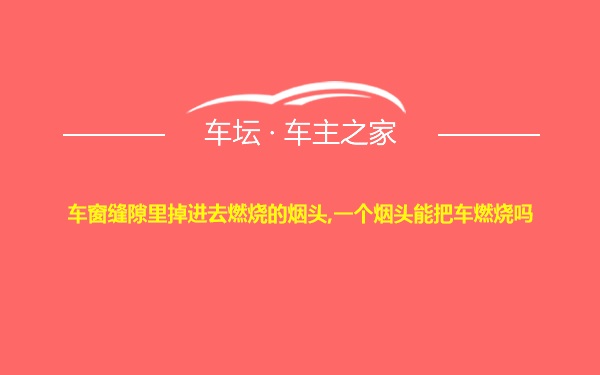 车坛 · 车主之家

车窗缝隙里掉进去燃烧的烟头,一个烟头能把车燃烧吗